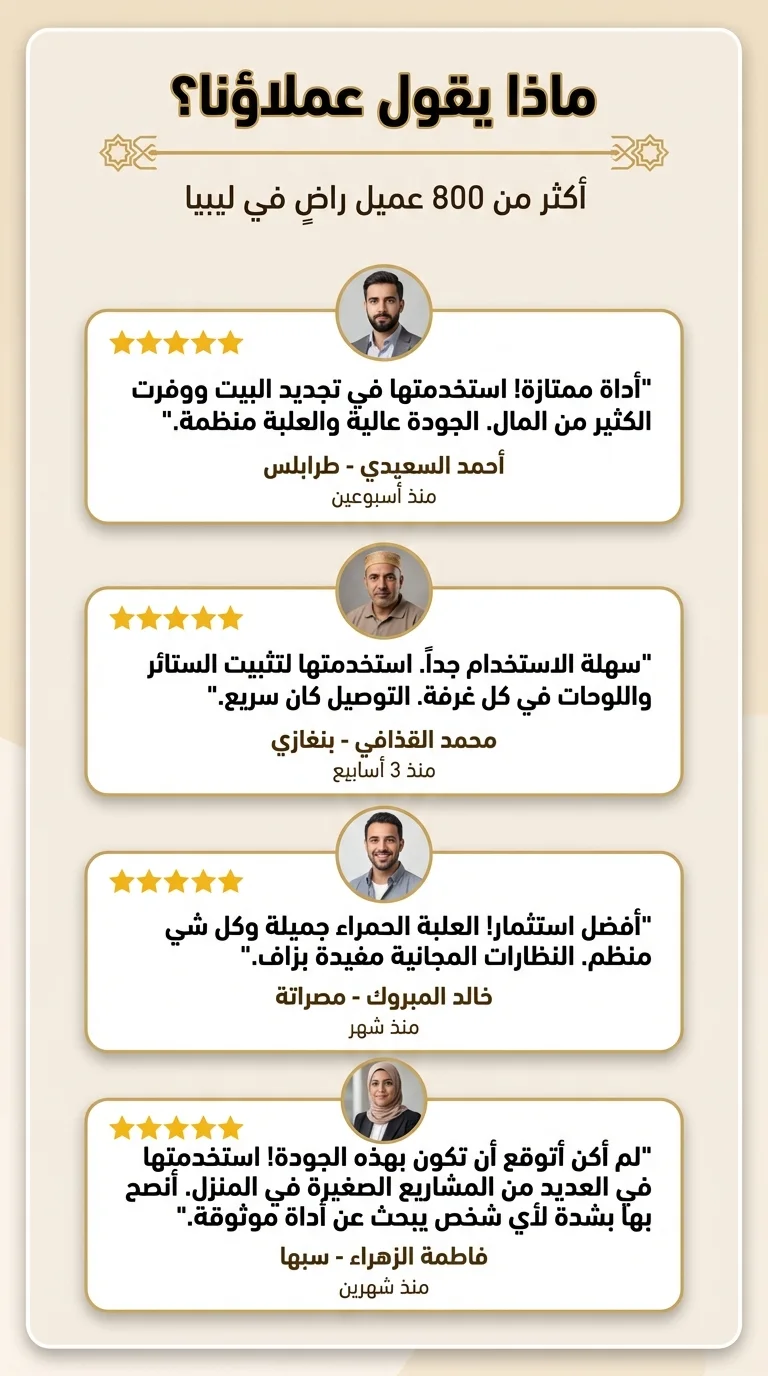 ماذا يقول عملاؤنا؟

أكثر من 800 عميل راضٍ في ليبيا

"أداة ممتازة! استخدمتها في تجديد البيت ووفرت الكثير من المال. الجودة عالية والعلبة منظمة."

أحمد السعيدي - طرابلس
منذ أسبوعين

"سهلة الاستخدام جداً. استخدمتها لتثبيت الستائر واللوحات في كل غرفة. التوصيل كان سريع."

محمد القذافي - بنغازي
منذ 3 أسابيع

"أفضل استثمار! العلبة الحمراء جميلة وكل شي منظم. النظارات المجانية مفيدة بزاف."

خالد المبروك - مصراتة
منذ شهر

"لم أكن أتوقع أن تكون بهذه الجودة! استخدمتها في العديد من المشاريع الصغيرة في المنزل. أنصح بها بشدة لأي شخص يبحث عن أداة موثوقة."

فاطمة الزهراء - سبها
منذ شهرين